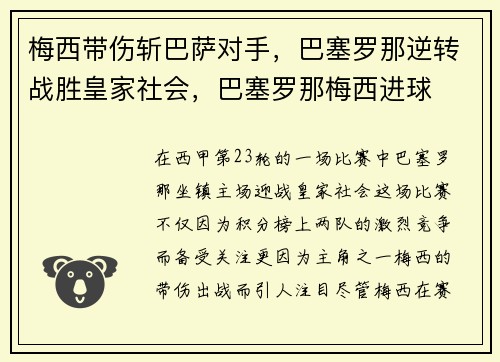 梅西带伤斩巴萨对手，巴塞罗那逆转战胜皇家社会，巴塞罗那梅西进球

在西甲第23轮的一场比赛中巴塞罗那坐镇主场迎战皇家社会这场比赛不仅因为积分榜上两队的激烈竞争而备受关注更因为主角之一梅西的带伤出战而引人注目尽管梅西在赛